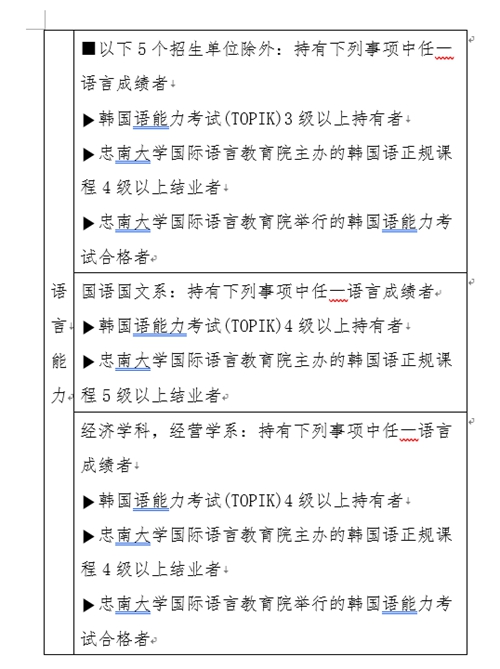 | 语言能力 | ■以下 5 个招生单位除外：持有下列事项中任一语言成绩者<br>▶韩国语能力考试(TOPIK)3 级以上持有者<br>▶忠南大学国际语言教育院主办的韩国语正规课程 4 级以上结业者<br>▶忠南大学国际语言教育院举行的韩国语能力考试合格者 |
|---|---|
| | 国语国文系：持有下列事项中任一语言成绩者<br>▶韩国语能力考试(TOPIK)4 级以上持有者<br>▶忠南大学国际语言教育院主办的韩国语正规课程 5 级以上结业者 |
| | 经济学科，经营学系：持有下列事项中任一语言成绩者<br>▶韩国语能力考试(TOPIK)4 级以上持有者<br>▶忠南大学国际语言教育院主办的韩国语正规课程 4 级以上结业者<br>▶忠南大学国际语言教育院举行的韩国语能力考试合格者 |